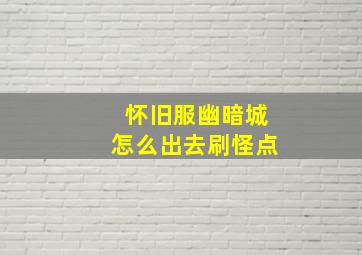 怀旧服幽暗城
怎么出去刷怪点